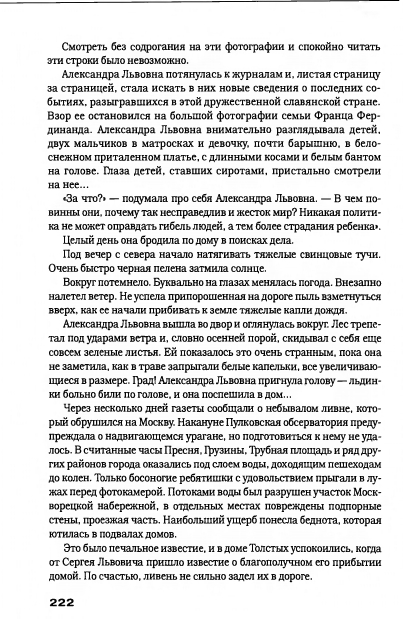 Смотреть без содрогания на эти фотографии и спокойно читать эти строки было невозможно.

Александра Львовна потянулась к журналам и, листая страницу за страницей, стала искать в них новые сведения о последних событиях, разыгравшихся в этой дружественной славянской стране. Взор ее остановился на большой фотографии семьи Франца Фердинанда. Александра Львовна внимательно разглядывала детей, двух мальчиков в матросках и девочку, почти барышню, в белоснежном приталенном платье, с длинными косами и белым бантом на голове. Глаза детей, ставших сиротами, пристально смотрели на нее...

«За что?» — подумала про себя Александра Львовна. — В чем повинны они, почему так несправедлив и жесток мир? Никакая политика не может оправдать гибель людей, а тем более страдания ребенка».

Целый день она бродила по дому в поисках дела.

Под вечер с севера начало натягивать тяжелые свинцовые тучи. Очень быстро черная пелена затмила солнце.

Вокруг потемнело. Буквально на глазах менялась погода. Внезапно налетел ветер. Не успела припорошенная на дороге пыль взметнуться вверх, как ее начали прибивать к земле тяжелые капли дождя.

Александра Львовна вышла во двор и оглянулась вокруг. Лес трепетал под ударами ветра и, словно осенней порой, скидывал с себя еще совсем зеленые листья. Ей показалось это очень странным, пока она не заметила, как в траве запрыгали белые капельки, все увеличивающиеся в размере. Град! Александра Львовна пригнула голову — льдинки больно били по голове, и она поспешила в дом...

Через несколько дней газеты сообщали о небывалом ливне, который обрушился на Москву. Накануне Пулковская обсерватория предупреждала о надвигающемся урагане, но подготовиться к нему не удалось. В считанные часы Пресня, Грузины, Трубная площадь и ряд других районов города оказались под слоем воды, доходящим пешеходам до колен. Только босоногие ребятишки с удовольствием прыгали в лужах перед фотокамерой. Потоками воды был разрушен участок Москворецкой набережной, в отдельных местах повреждены подпорные стены, проезжая часть. Наибольший ущерб понесла беднота, которая ютилась в подвалах домов.

Это было печальное известие, и в доме Толстых успокоились, когда от Сергея Львовича пришло известие о благополучном его прибытии домой. По счастью, ливень не сильно задел их в дороге.

222